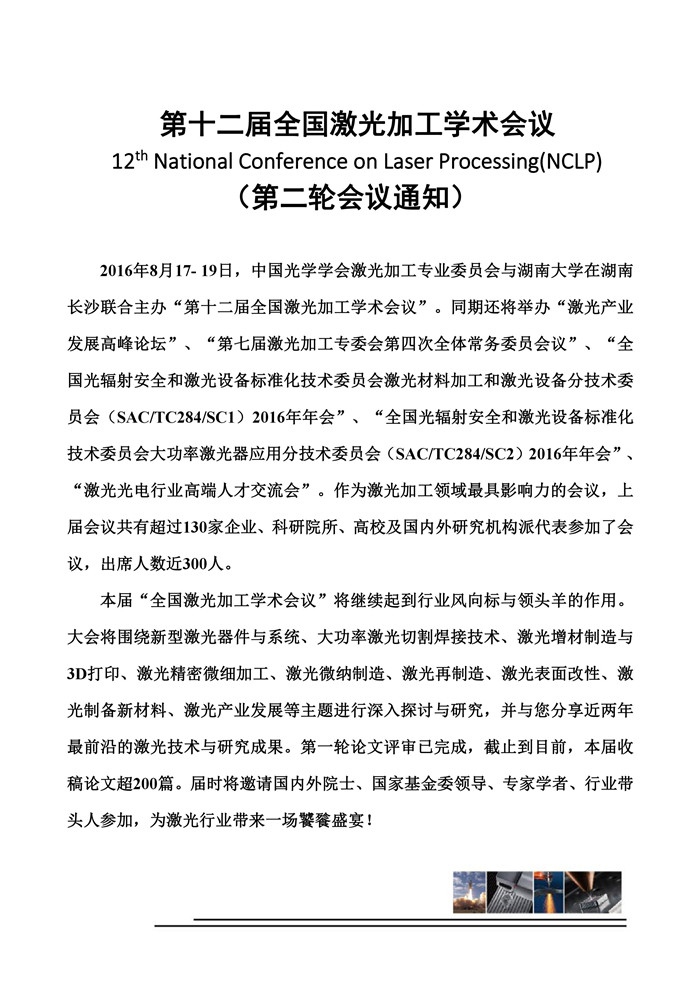 第十二届全国激光加工学术会议
12$^{th}$ National Conference on Laser Processing(NCLP)
（第二轮会议通知）

2016年8月17- 19日，中国光学学会激光加工专业委员会与湖南大学在湖南长沙联合主办“第十二届全国激光加工学术会议”。同期还将举办“激光产业发展高峰论坛”、“第七届激光加工专委会第四次全体常务委员会议”、“全国光辐射安全和激光设备标准化技术委员会激光材料加工和激光设备分技术委员会（SAC/TC284/SC1）2016年年会”、“全国光辐射安全和激光设备标准化技术委员会大功率激光器应用分技术委员会（SAC/TC284/SC2）2016年年会”、“激光光电行业高端人才交流会”。作为激光加工领域最具影响力的会议，上届会议共有超过130家企业、科研院所、高校及国内外研究机构派代表参加了会议，出席人数近300人。

本届“全国激光加工学术会议”将继续起到行业风向标与领头羊的作用。大会将围绕新型激光器件与系统、大功率激光切割焊接技术、激光增材制造与3D打印、激光精密微细加工、激光微纳制造、激光再制造、激光表面改性、激光制备新材料、激光产业发展等主题进行深入探讨与研究，并与您分享近两年最前沿的激光技术与研究成果。第一轮论文评审已完成，截止到目前，本届收稿论文超200篇。届时将邀请国内外院士、国家基金委领导、专家学者、行业带头人参加，为激光行业带来一场饕餮盛宴！